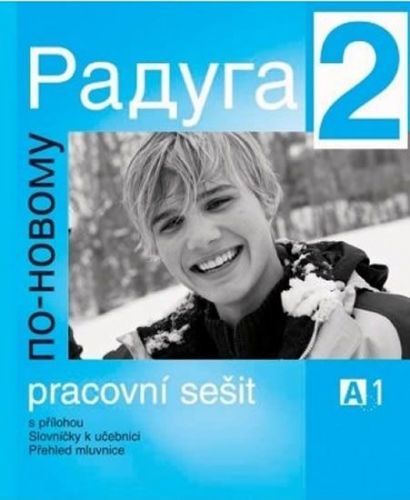 Радуга 2

ПО-НОВОМУ

pracovní sešit

A1

s přílohou
Slovníčky k učebnici
Přehled mluvnice